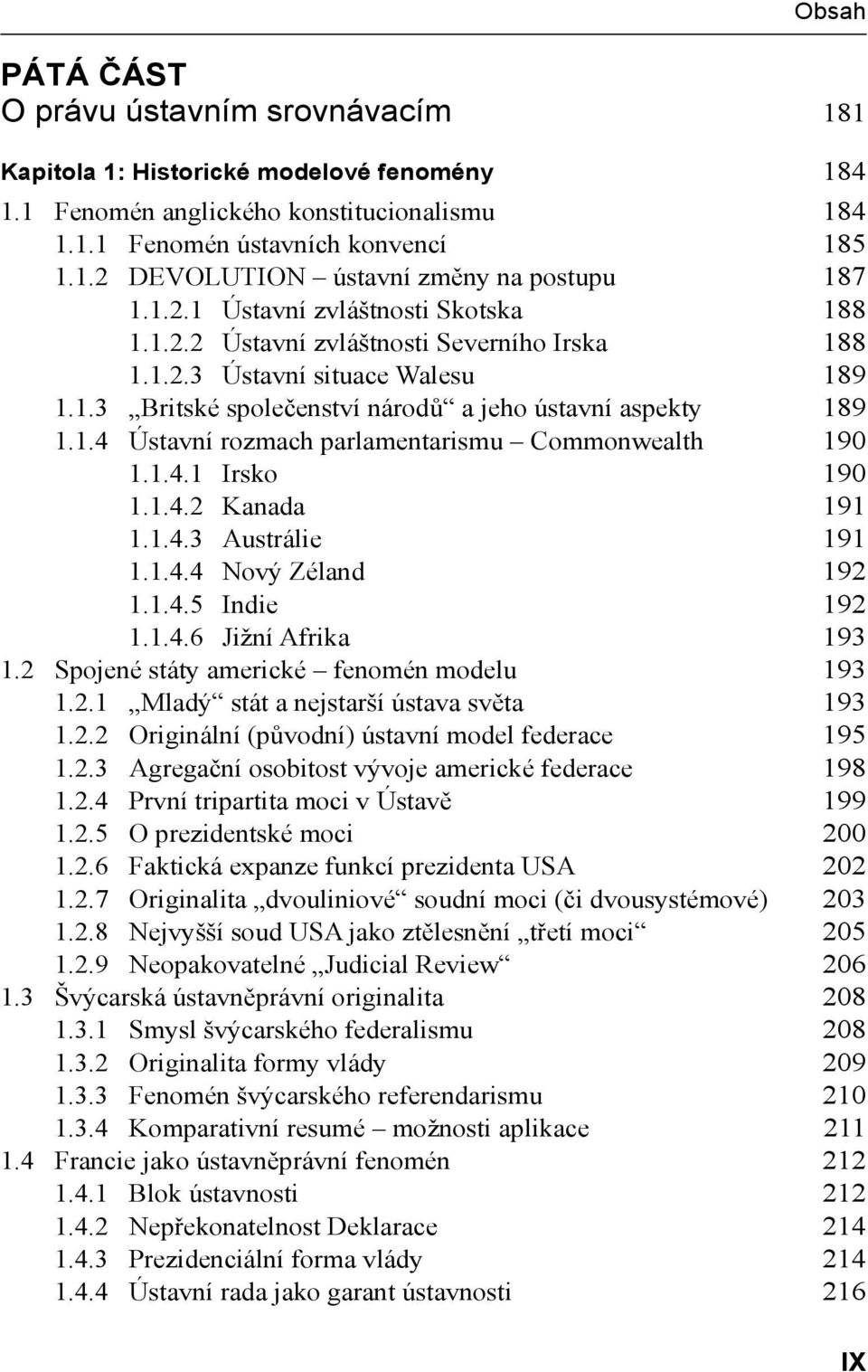 Obsah

PÁTÁ ČÁST
O právu ústavním srovnávacím 181

Kapitola 1: Historické modelové fenomény 184
1.1 Fenomén anglického konstitucionalismu 184
1.1.1 Fenomén ústavních konvencí 185
1.1.2 DEVOLUTION – ústavní změny na postupu 187
1.1.2.1 Ústavní zvláštnosti Skotska 188
1.1.2.2 Ústavní zvláštnosti Severního Irska 188
1.1.2.3 Ústavní situace Walesu 189
1.1.3 „Britské společenství národů“ a jeho ústavní aspekty 189
1.1.4 Ústavní rozmach parlamentarismu – Commonwealth 190
1.1.4.1 Irsko 190
1.1.4.2 Kanada 191
1.1.4.3 Austrálie 191
1.1.4.4 Nový Zéland 192
1.1.4.5 Indie 192
1.1.4.6 Jižní Afrika 193
1.2 Spojené státy americké – fenomén modelu 193
1.2.1 „Mladý“ stát a nejstarší ústava světa 193
1.2.2 Originální (původní) ústavní model federace 195
1.2.3 Agregační osobitost vývoje americké federace 198
1.2.4 První tripartita moci v Ústavě 199
1.2.5 O prezidentské moci 200
1.2.6 Faktická expanze funkcí prezidenta USA 202
1.2.7 Originalita „dvouliniové“ soudní moci (či dvousystémové) 203
1.2.8 Nejvyšší soud USA jako ztělesnění „třetí moci“ 205
1.2.9 Neopakovatelné „Judicial Review“ 206
1.3 Švýcarská ústavněprávní originalita 208
1.3.1 Smysl švýcarského federalismu 208
1.3.2 Originalita formy vlády 209
1.3.3 Fenomén švýcarského referendarismu 210
1.3.4 Komparativní resumé – možnosti aplikace 211
1.4 Francie jako ústavněprávní fenomén 212
1.4.1 Blok ústavnosti 212
1.4.2 Nepřekonatelnost Deklarace 214
1.4.3 Prezidenciální forma vlády 214
1.4.4 Ústavní rada jako garant ústavnosti 216

IX